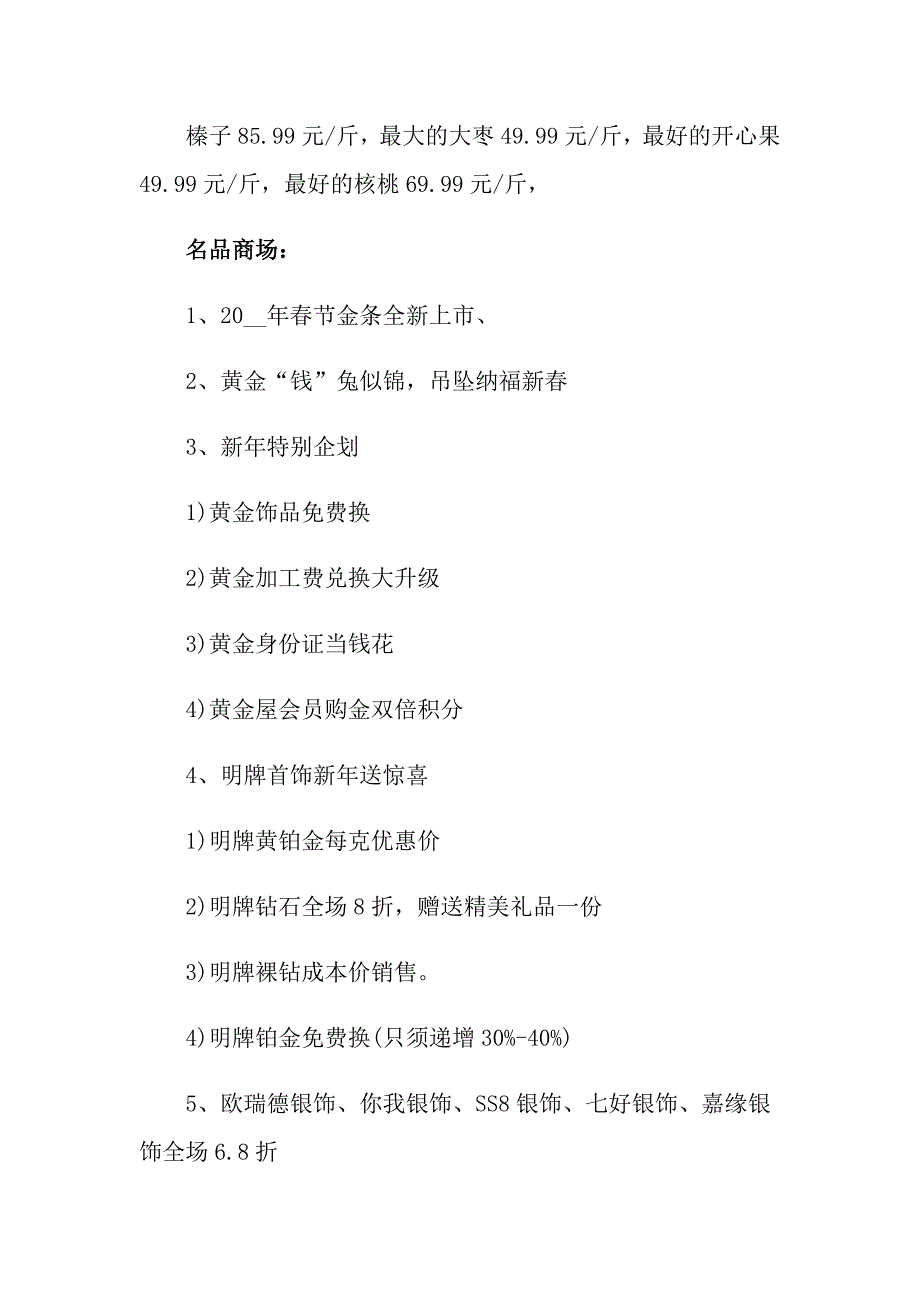 榛子 85.99 元/斤，最大的大枣 49.99 元/斤，最好的开心果 49.99 元/斤，最好的核桃 69.99 元/斤，

名品商场：

1、20__年春节金条全新上市、

2、黄金“钱”兔似锦，吊坠纳福新春

3、新年特别企划

1)黄金饰品免费换

2)黄金加工费兑换大升级

3)黄金身份证当钱花

4)黄金屋会员购金双倍积分

4、明牌首饰新年送惊喜

1)明牌黄铂金每克优惠价

2)明牌钻石全场 8 折，赠送精美礼品一份

3)明牌裸钻成本价销售。

4)明牌铂金免费换(只须递增 30%-40%)

5、欧瑞德银饰、你我银饰、SS8 银饰、七好银饰、嘉缘银饰全场 6.8 折